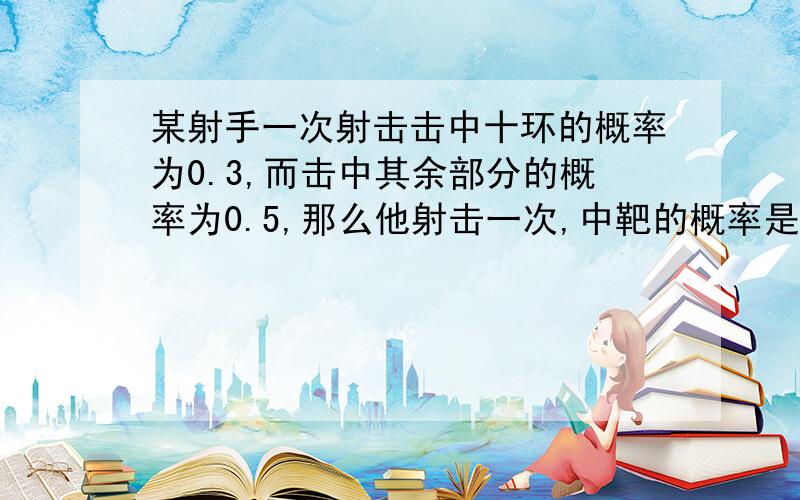 某射手一次射击击中十环的概率为0.3,而击中其余部分的概率为0.5,那么他射击一次,中靶的概率是